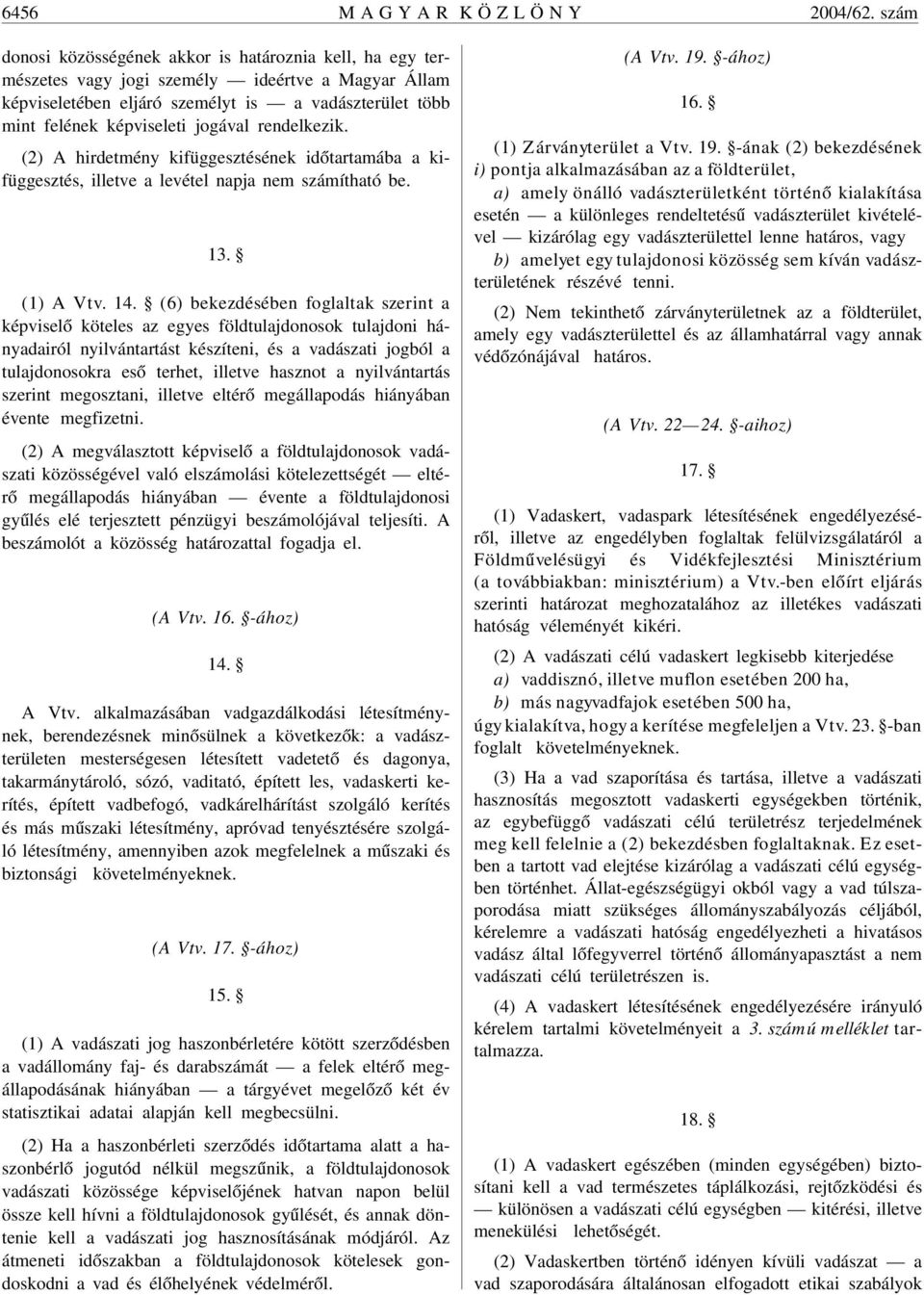 6456 MAGYAR KÖZLÖNY 2004/62. szám

donosi közösségének akkor is határoznia kell, ha egy természetes vagy jogi személy — ideértve a Magyar Állam képviseletében eljáró személyt is — a vadászterület több mint felének képviseleti jogával rendelkezik.

(2) A hirdetmény kifüggesztésének időtartamába a kifüggesztés, illetve a levétel napja nem számítható be.

13. §

(1) A Vtv. 14. § (6) bekezdésében foglaltak szerint a képviselő köteles az egyes földtulajdonosok tulajdoni hányadairól nyilvántartást készíteni, és a vadászati jogból a tulajdonosokra eső terhet, illetve hasznot a nyilvántartás szerint megosztani, illetve eltérő megállapodás hiányában évente megfizetni.

(2) A megválasztott képviselő a földtulajdonosok vadászati közösségével való elszámolási kötelezettségét — eltérő megállapodás hiányában — évente a földtulajdonosi gyűlés elé terjesztett pénzügyi beszámolójával teljesíti. A beszámolót a közösség határozattal fogadja el.

(A Vtv. 16. §-ához)

14. §

A Vtv. alkalmazásában vadgazdálkodási létesítménynek, berendezésnek minősülnek a következők: a vadászterületen mesterségesen létesített vadetető és dagonya, takarmánytároló, sózó, vaditató, épített les, vadaskerti kerítés, épített vadbefogó, vadkárelhárítást szolgáló kerítés és más műszaki létesítmény, apróvad tenyésztésére szolgáló létesítmény, amennyiben azok megfelelnek a műszaki és biztonsági követelményeknek.

(A Vtv. 17. §-ához)

15. §

(1) A vadászati jog haszonbérletére kötött szerződésben a vadállomány faj- és darabszámát — a felek eltérő megállapodásának hiányában — a tárgyévet megelőző két év statisztikai adatai alapján kell megbecsülni.

(2) Ha a haszonbérleti szerződés időtartama alatt a haszonbérlő jogutód nélkül megszűnik, a földtulajdonosok vadászati közössége képviselőjének hatvan napon belül össze kell hívni a földtulajdonosok gyűlését, és annak döntenie kell a vadászati jog hasznosításának módjáról. Az átmeneti időszakban a földtulajdonosok kötelesek gondoskodni a vad és élőhelyének védelméről.

(A Vtv. 19. §-ához)

16. §

(1) Zárványterület a Vtv. 19. §-ának (2) bekezdésének i) pontja alkalmazásában az a földterület,
a) amely önálló vadászterületként történő kialakítása esetén — a különleges rendeltetésű vadászterület kivételével — kizárólag egy vadászterülettel lenne határos, vagy
b) amelyet egy tulajdonosi közösség sem kíván vadászterületének részévé tenni.

(2) Nem tekinthető zárványterületnek az a földterület, amely egy vadászterülettel és az államhatárral vagy annak védőzónájával határos.

(A Vtv. 22—24. §-aihoz)

17. §

(1) Vadaskert, vadaspark létesítésének engedélyezéséről, illetve az engedélyben foglaltak felülvizsgálatáról a Földművelésügyi és Vidékfejlesztési Minisztérium (a továbbiakban: minisztérium) a Vtv.-ben előírt eljárás szerinti határozat meghozatalához az illetékes vadászati hatóság véleményét kikéri.

(2) A vadászati célú vadaskert legkisebb kiterjedése
a) vaddisznó, illetve muflon esetében 200 ha,
b) más nagyvadfajok esetében 500 ha,
úgy kialakítva, hogy a kerítése megfeleljen a Vtv. 23. §-ban foglalt követelményeknek.

(3) Ha a vad szaporítása és tartása, illetve a vadászati hasznosítás megosztott vadaskerti egységekben történik, az egybefüggő vadászati célú területrész terjedelmének meg kell felelnie a (2) bekezdésben foglaltaknak. Ez esetben a tartott vad elejtése kizárólag a vadászati célú egységben történhet. Állat-egészségügyi okból vagy a vad túlszaporodása miatt szükséges állományszabályozás céljából, kérelemre a vadászati hatóság engedélyezheti a hivatásos vadász által lőfegyverrel történő állományapasztást a nem vadászati célú területrészen is.

(4) A vadaskert létesítésének engedélyezésére irányuló kérelem tartalmi követelményeit a 3. számú melléklet tartalmazza.

18. §

(1) A vadaskert egészében (minden egységében) biztosítani kell a vad természetes táplálkozási, rejtőzködési és — különösen a vadászati célú egységben — kitérési, illetve menekülési lehetőségét.

(2) Vadaskertben történő idényen kívüli vadászat — a vad szaporodására általánosan elfogadott etikai szabályok